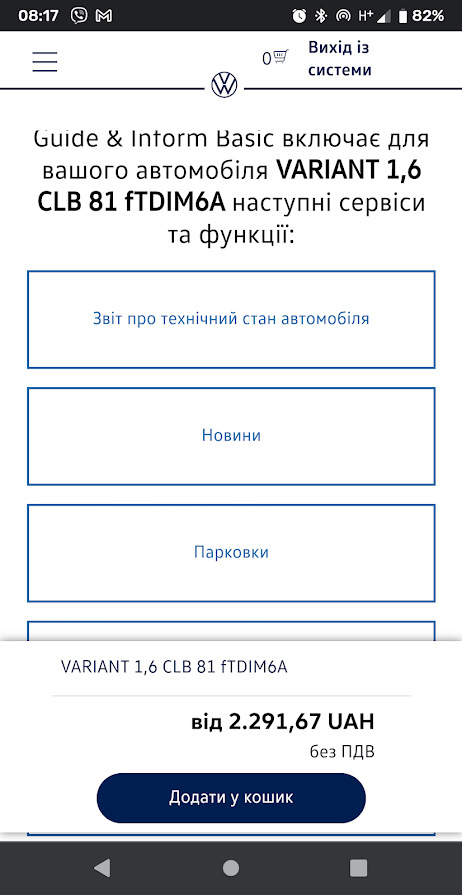 08:17 H+ 82%

0 Вихід із системи

Guide & Inform Basic включає для вашого автомобіля **VARIANT 1,6 CLB 81 fTDIM6A** наступні сервіси та функції:

Звіт про технічний стан автомобіля

Новини

Парковки

VARIANT 1,6 CLB 81 fTDIM6A

від 2.291,67 UAH

без ПДВ

Додати у кошик